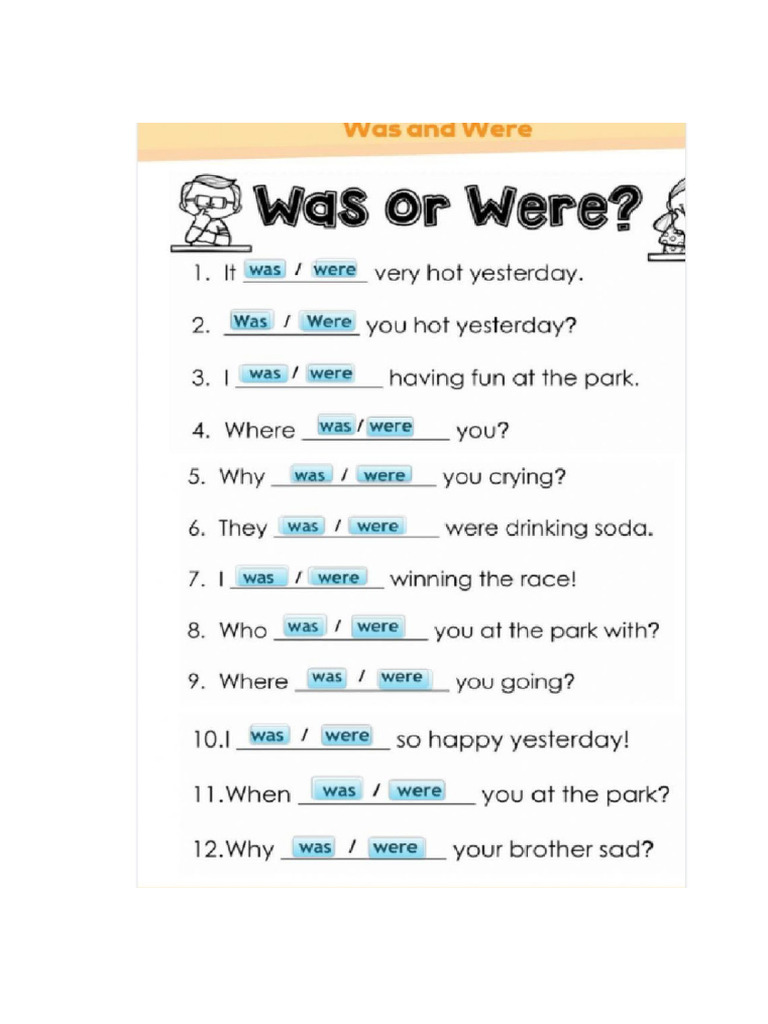 Was and Were

Was or Were?

1. It was / were very hot yesterday.

2. Was / Were you hot yesterday?

3. I was / were having fun at the park.

4. Where was / were you?

5. Why was / were you crying?

6. They was / were were drinking soda.

7. I was / were winning the race!

8. Who was / were you at the park with?

9. Where was / were you going?

10.I was / were so happy yesterday!

11.When was / were you at the park?

12.Why was / were your brother sad?